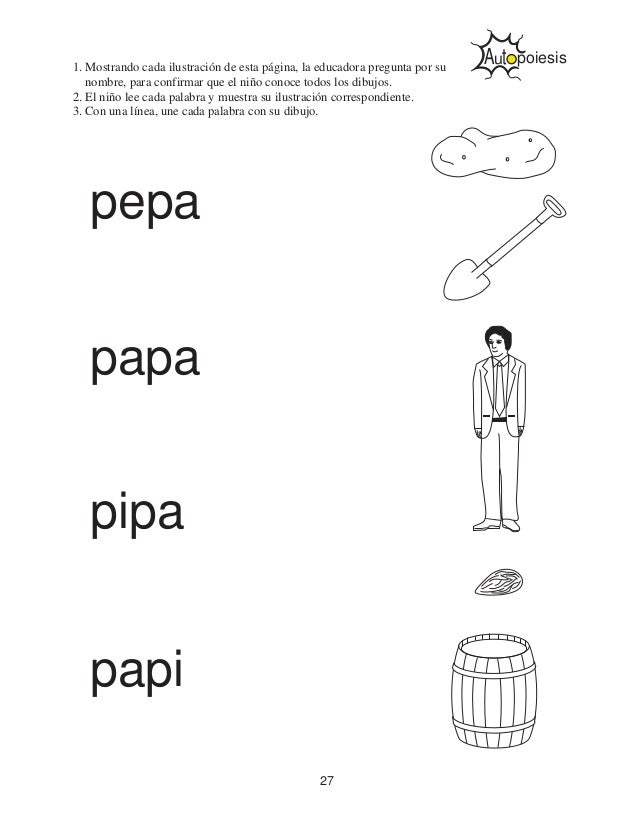 Autopoiesis

1. Mostrando cada ilustración de esta página, la educadora pregunta por su nombre, para confirmar que el niño conoce todos los dibujos.
2. El niño lee cada palabra y muestra su ilustración correspondiente.
3. Con una línea, une cada palabra con su dibujo.

pepa

papa

pipa

papi

27